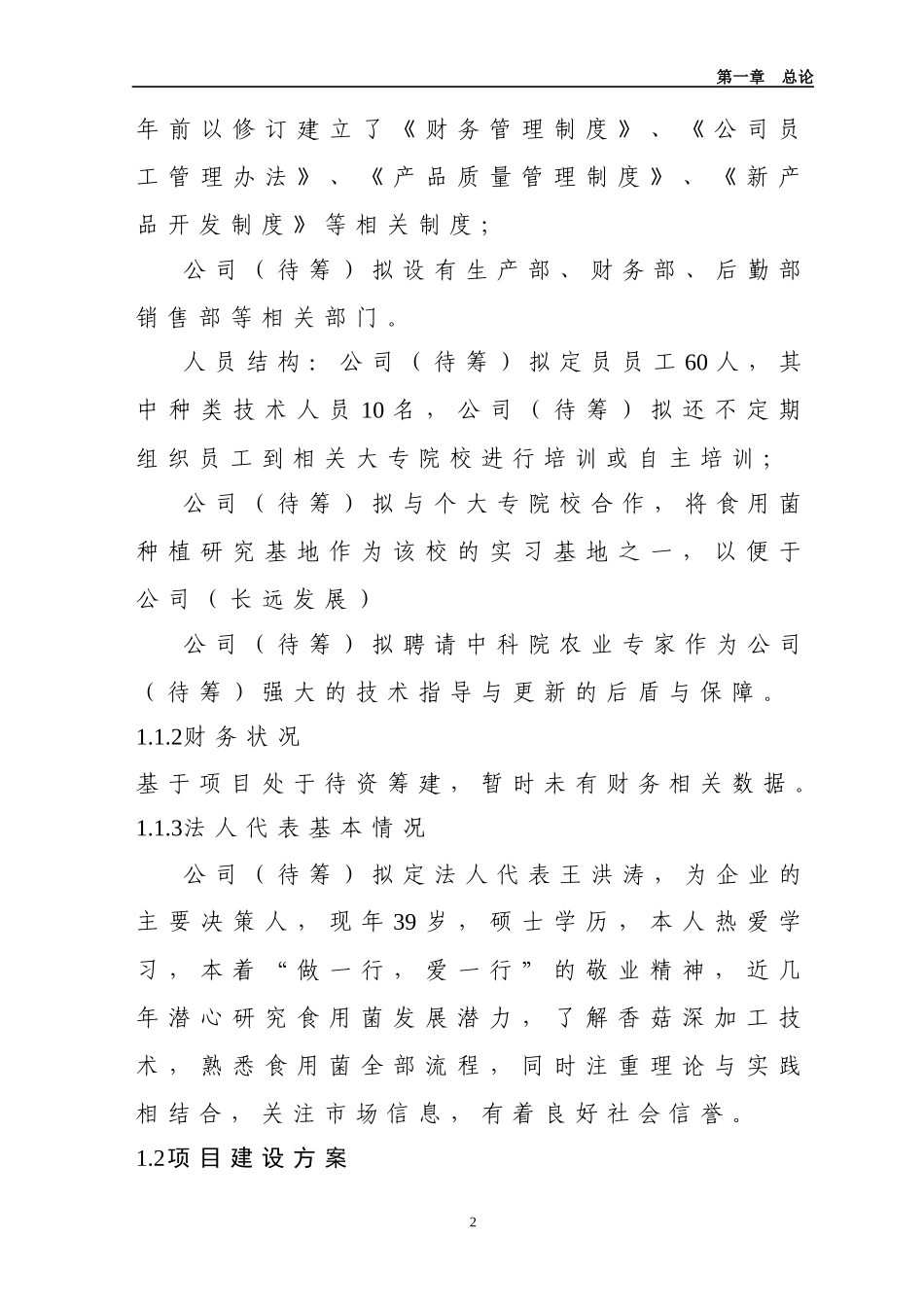 第一章 总论

年前以修订建立了《财务管理制度》、《公司员工管理办法》、《产品质量管理制度》、《新产品开发制度》等相关制度；

公司（待筹）拟设有生产部、财务部、后勤部销售部等相关部门。

人员结构：公司（待筹）拟定员员工60人，其中种类技术人员10名，公司（待筹）拟还不定期组织员工到相关大专院校进行培训或自主培训；

公司（待筹）拟与个大专院校合作，将食用菌种植研究基地作为该校的实习基地之一，以便于公司（长远发展）

公司（待筹）拟聘请中科院农业专家作为公司（待筹）强大的技术指导与更新的后盾与保障。

1.1.2财务状况

基于项目处于待资筹建，暂时未有财务相关数据。

1.1.3法人代表基本情况

公司（待筹）拟定法人代表王洪涛，为企业的主要决策人，现年39岁，硕士学历，本人热爱学习，本着“做一行，爱一行”的敬业精神，近几年潜心研究食用菌发展潜力，了解香菇深加工技术，熟悉食用菌全部流程，同时注重理论与实践相结合，关注市场信息，有着良好社会信誉。

1.2项目建设方案

2